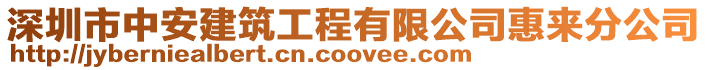 深圳市中安建筑工程有限公司惠来分公司
http://jyberniealbert.cn.coovee.com